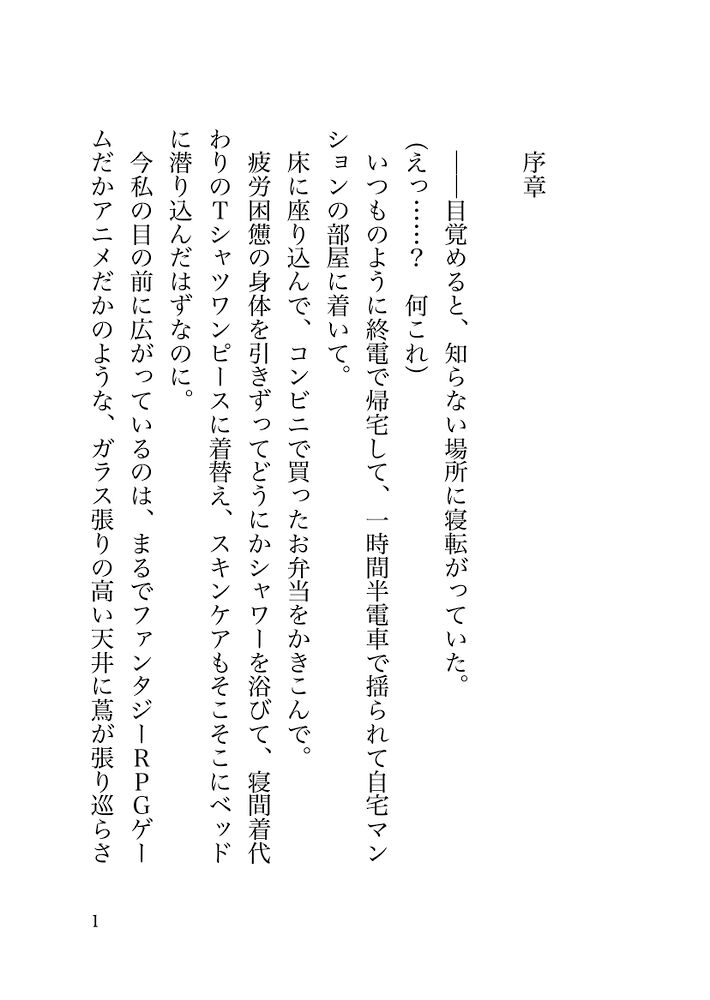 序章

――目覚めると、知らない場所に寝転がっていた。

(えっ……?　何これ)

いつものように終電で帰宅して、一時間半電車で揺られて自宅マンションの部屋に着いて。

床に座り込んで、コンビニで買ったお弁当をかきこんで。

疲労困憊の身体を引きずってどうにかシャワーを浴びて、寝間着代わりのTシャツワンピースに着替え、スキンケアもそこそこにベッドに潜り込んだはずなのに。

今私の目の前に広がっているのは、まるでファンタジーRPGゲームだかアニメだかのような、ガラス張りの高い天井に蔦が張り巡らさ

1